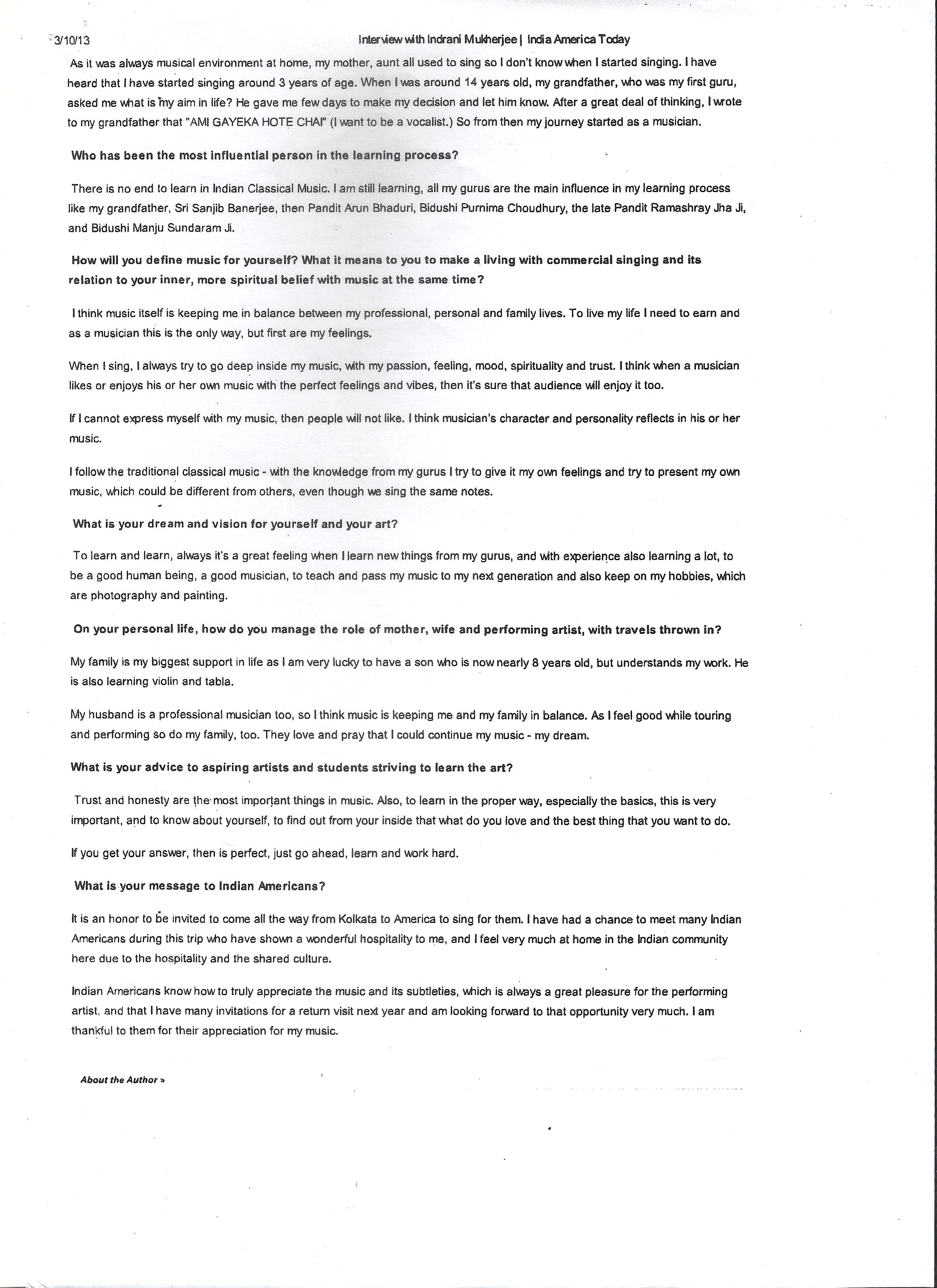 3/10/13

Interview with Indrani Mukherjee | India America Today

As it was always musical environment at home, my mother, aunt all used to sing so I don't know when I started singing. I have heard that I have started singing around 3 years of age. When I was around 14 years old, my grandfather, who was my first guru, asked me what is my aim in life? He gave me few days to make my decision and let him know. After a great deal of thinking, I wrote to my grandfather that "AMI GAYEKA HOTE CHAI" (I want to be a vocalist.) So from then my journey started as a musician.

Who has been the most influential person in the learning process?

There is no end to learn in Indian Classical Music. I am still learning, all my gurus are the main influence in my learning process like my grandfather, Sri Sanjib Banerjee, then Pandit Arun Bhaduri, Bidushi Purnima Choudhury, the late Pandit Ramashray Jha Ji, and Bidushi Manju Sundaram Ji.

How will you define music for yourself? What it means to you to make a living with commercial singing and its relation to your inner, more spiritual belief with music at the same time?

I think music itself is keeping me in balance between my professional, personal and family lives. To live my life I need to earn and as a musician this is the only way, but first are my feelings.

When I sing, I always try to go deep inside my music, with my passion, feeling, mood, spirituality and trust. I think when a musician likes or enjoys his or her own music with the perfect feelings and vibes, then it's sure that audience will enjoy it too.

If I cannot express myself with my music, then people will not like. I think musician's character and personality reflects in his or her music.

I follow the traditional classical music - with the knowledge from my gurus I try to give it my own feelings and try to present my own music, which could be different from others, even though we sing the same notes.

What is your dream and vision for yourself and your art?

To learn and learn, always it's a great feeling when I learn new things from my gurus, and with experience also learning a lot, to be a good human being, a good musician, to teach and pass my music to my next generation and also keep on my hobbies, which are photography and painting.

On your personal life, how do you manage the role of mother, wife and performing artist, with travels thrown in?

My family is my biggest support in life as I am very lucky to have a son who is now nearly 8 years old, but understands my work. He is also learning violin and tabla.

My husband is a professional musician too, so I think music is keeping me and my family in balance. As I feel good while touring and performing so do my family, too. They love and pray that I could continue my music - my dream.

What is your advice to aspiring artists and students striving to learn the art?

Trust and honesty are the most important things in music. Also, to learn in the proper way, especially the basics, this is very important, and to know about yourself, to find out from your inside that what do you love and the best thing that you want to do.

If you get your answer, then is perfect, just go ahead, learn and work hard.

What is your message to Indian Americans?

It is an honor to be invited to come all the way from Kolkata to America to sing for them. I have had a chance to meet many Indian Americans during this trip who have shown a wonderful hospitality to me, and I feel very much at home in the Indian community here due to the hospitality and the shared culture.

Indian Americans know how to truly appreciate the music and its subtleties, which is always a great pleasure for the performing artist, and that I have many invitations for a return visit next year and am looking forward to that opportunity very much. I am thankful to them for their appreciation for my music.

About the Author »